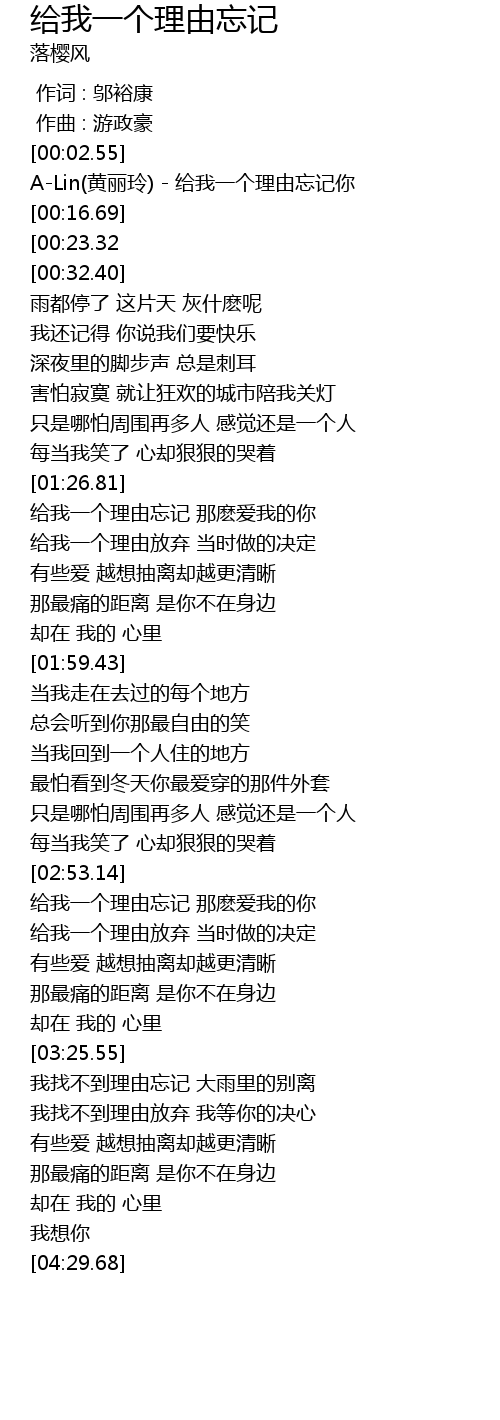 给我一个理由忘记
落樱风

作词 : 邬裕康
作曲 : 游政豪
[00:02.55]
A-Lin(黄丽玲) - 给我一个理由忘记你
[00:16.69]
[00:23.32
[00:32.40]
雨都停了 这片天 灰什麽呢
我还记得 你说我们要快乐
深夜里的脚步声 总是刺耳
害怕寂寞 就让狂欢的城市陪我关灯
只是哪怕周围再多人 感觉还是一个人
每当我笑了 心却狠狠的哭着
[01:26.81]
给我一个理由忘记 那麽爱我的你
给我一个理由放弃 当时做的决定
有些爱 越想抽离却越更清晰
那最痛的距离 是你不在身边
却在 我的 心里
[01:59.43]
当我走在去过的每个地方
总会听到你那最自由的笑
当我回到一个人住的地方
最怕看到冬天你最爱穿的那件外套
只是哪怕周围再多人 感觉还是一个人
每当我笑了 心却狠狠的哭着
[02:53.14]
给我一个理由忘记 那麽爱我的你
给我一个理由放弃 当时做的决定
有些爱 越想抽离却越更清晰
那最痛的距离 是你不在身边
却在 我的 心里
[03:25.55]
我找不到理由忘记 大雨里的别离
我找不到理由放弃 我等你的决心
有些爱 越想抽离却越更清晰
那最痛的距离 是你不在身边
却在 我的 心里
我想你
[04:29.68]